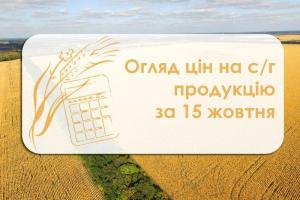 Огляд цін на с/г продукцію за 15 жовтня